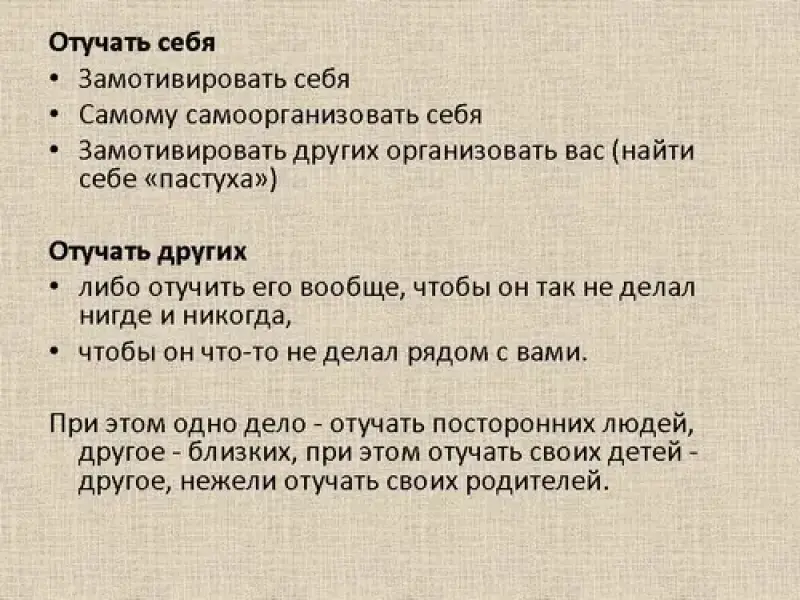 Отучать себя
• Замотивировать себя
• Самому самоорганизовать себя
• Замотивировать других организовать вас (найти себе «пастуха»)

Отучать других
• либо отучить его вообще, чтобы он так не делал нигде и никогда,
• чтобы он что-то не делал рядом с вами.

При этом одно дело - отучать посторонних людей, другое - близких, при этом отучать своих детей - другое, нежели отучать своих родителей.